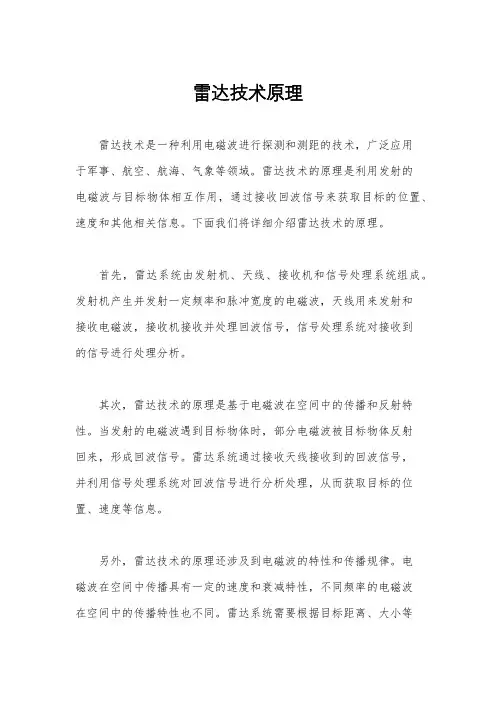 雷达技术原理

雷达技术是一种利用电磁波进行探测和测距的技术，广泛应用于军事、航空、航海、气象等领域。雷达技术的原理是利用发射的电磁波与目标物体相互作用，通过接收回波信号来获取目标的位置、速度和其他相关信息。下面我们将详细介绍雷达技术的原理。

首先，雷达系统由发射机、天线、接收机和信号处理系统组成。发射机产生并发射一定频率和脉冲宽度的电磁波，天线用来发射和接收电磁波，接收机接收并处理回波信号，信号处理系统对接收到的信号进行处理分析。

其次，雷达技术的原理是基于电磁波在空间中的传播和反射特性。当发射的电磁波遇到目标物体时，部分电磁波被目标物体反射回来，形成回波信号。雷达系统通过接收天线接收到的回波信号，并利用信号处理系统对回波信号进行分析处理，从而获取目标的位置、速度等信息。

另外，雷达技术的原理还涉及到电磁波的特性和传播规律。电磁波在空间中传播具有一定的速度和衰减特性，不同频率的电磁波在空间中的传播特性也不同。雷达系统需要根据目标距离、大小等